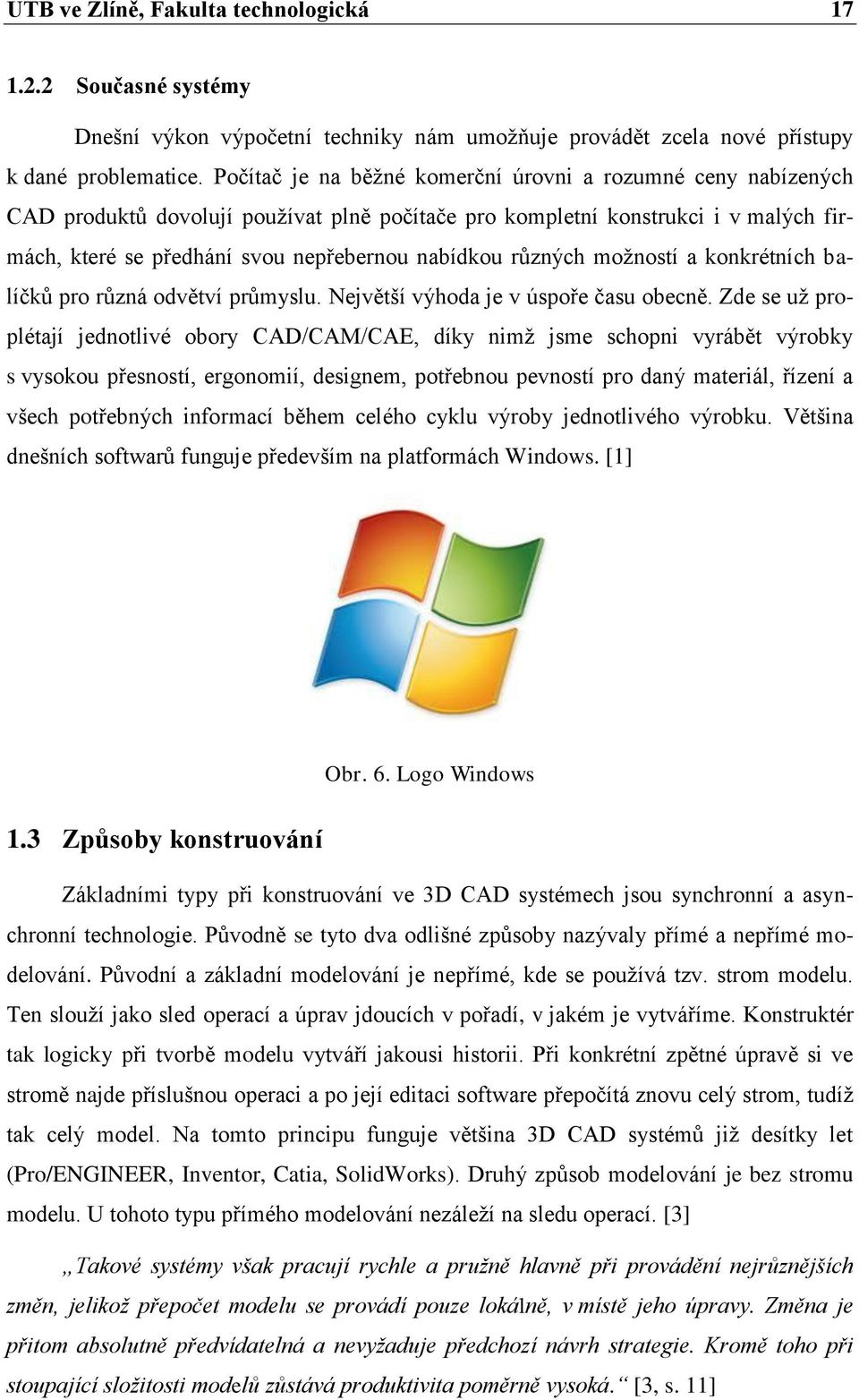 UTB ve Zlíně, Fakulta technologická 17

1.2.2 Současné systémy

Dnešní výkon výpočetní techniky nám umožňuje provádět zcela nové přístupy k dané problematice. Počítač je na běžné komerční úrovni a rozumné ceny nabízených CAD produktů dovolují používat plně počítače pro kompletní konstrukci i v malých firmách, které se předhání svou nepřebernou nabídkou různých možností a konkrétních balíčků pro různá odvětví průmyslu. Největší výhoda je v úspoře času obecně. Zde se už proplétají jednotlivé obory CAD/CAM/CAE, díky nimž jsme schopni vyrábět výrobky s vysokou přesností, ergonomií, designem, potřebnou pevností pro daný materiál, řízení a všech potřebných informací během celého cyklu výroby jednotlivého výrobku. Většina dnešních softwarů funguje především na platformách Windows. [1]

Obr. 6. Logo Windows

1.3 Způsoby konstruování

Základními typy při konstruování ve 3D CAD systémech jsou synchronní a asynchronní technologie. Původně se tyto dva odlišné způsoby nazývaly přímé a nepřímé modelování. Původní a základní modelování je nepřímé, kde se používá tzv. strom modelu. Ten slouží jako sled operací a úprav jdoucích v pořadí, v jakém je vytváříme. Konstruktér tak logicky při tvorbě modelu vytváří jakousi historii. Při konkrétní zpětné úpravě si ve stromě najde příslušnou operaci a po její editaci software přepočítá znovu celý strom, tudíž tak celý model. Na tomto principu funguje většina 3D CAD systémů již desítky let (Pro/ENGINEER, Inventor, Catia, SolidWorks). Druhý způsob modelování je bez stromu modelu. U tohoto typu přímého modelování nezáleží na sledu operací. [3]

„Takové systémy však pracují rychle a pružně hlavně při provádění nejrůznějších změn, jelikož přepočet modelu se provádí pouze lokálně, v místě jeho úpravy. Změna je přitom absolutně předvídatelná a nevyžaduje předchozí návrh strategie. Kromě toho při stoupající složitosti modelů zůstává produktivita poměrně vysoká.“ [3, s. 11]